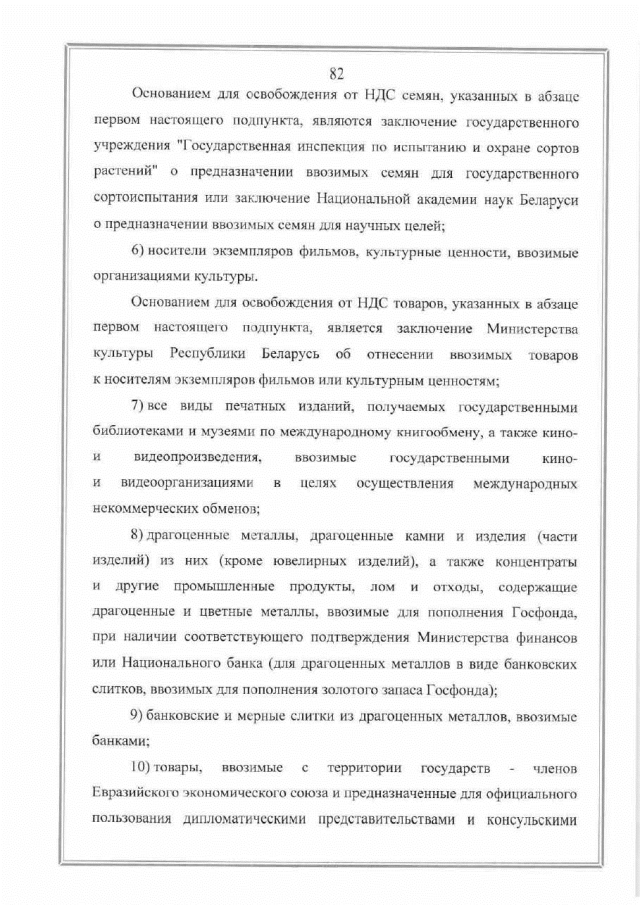 82

Основанием для освобождения от НДС семян, указанных в абзаце первом настоящего подпункта, являются заключение государственного учреждения "Государственная инспекция по испытанию и охране сортов растений" о предназначении ввозимых семян для государственного сортоиспытания или заключение Национальной академии наук Беларуси о предназначении ввозимых семян для научных целей;

6) носители экземпляров фильмов, культурные ценности, ввозимые организациями культуры.

Основанием для освобождения от НДС товаров, указанных в абзаце первом настоящего подпункта, является заключение Министерства культуры Республики Беларусь об отнесении ввозимых товаров к носителям экземпляров фильмов или культурным ценностям;

7) все виды печатных изданий, получаемых государственными библиотеками и музеями по международному книгообмену, а также кино- и видеопроизведения, ввозимые государственными кино- и видеоорганизациями в целях осуществления международных некоммерческих обменов;

8) драгоценные металлы, драгоценные камни и изделия (части изделий) из них (кроме ювелирных изделий), а также концентраты и другие промышленные продукты, лом и отходы, содержащие драгоценные и цветные металлы, ввозимые для пополнения Госфонда, при наличии соответствующего подтверждения Министерства финансов или Национального банка (для драгоценных металлов в виде банковских слитков, ввозимых для пополнения золотого запаса Госфонда);

9) банковские и мерные слитки из драгоценных металлов, ввозимые банками;

10) товары, ввозимые с территории государств - членов Евразийского экономического союза и предназначенные для официального пользования дипломатическими представительствами и консульскими